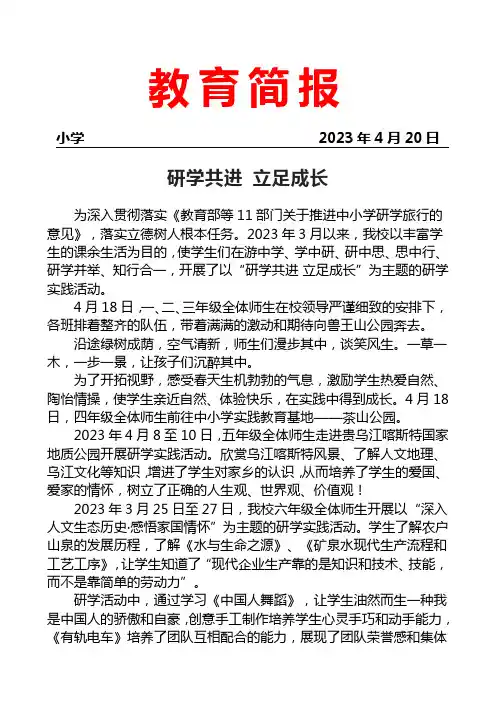 教育简报

小学 2023 年 4 月 20 日

研学共进 立足成长

为深入贯彻落实《教育部等 11 部门关于推进中小学研学旅行的意见》，落实立德树人根本任务。2023 年 3 月以来，我校以丰富学生的课余生活为目的，使学生们在游中学、学中研、研中思、思中行、研学并举、知行合一，开展了以“研学共进 立足成长”为主题的研学实践活动。

4 月 18 日，一、二、三年级全体师生在校领导严谨细致的安排下，各班排着整齐的队伍，带着满满的激动和期待向兽王山公园奔去。

沿途绿树成荫，空气清新，师生们漫步其中，谈笑风生。一草一木，一步一景，让孩子们沉醉其中。

为了开拓视野，感受春天生机勃勃的气息，激励学生热爱自然、陶怡情操，使学生亲近自然、体验快乐，在实践中得到成长。4 月 18 日，四年级全体师生前往中小学实践教育基地——茶山公园。

2023 年 4 月 8 至 10 日，五年级全体师生走进贵乌江喀斯特国家地质公园开展研学实践活动。欣赏乌江喀斯特风景、了解人文地理、乌江文化等知识，增进了学生对家乡的认识，从而培养了学生的爱国、爱家的情怀，树立了正确的人生观、世界观、价值观！

2023 年 3 月 25 日至 27 日，我校六年级全体师生开展以“深入人文生态历史·感悟家国情怀”为主题的研学实践活动。学生了解农户山泉的发展历程，了解《水与生命之源》、《矿泉水现代生产流程和工艺工序》，让学生知道了“现代企业生产靠的是知识和技术、技能，而不是靠简单的劳动力”。

研学活动中，通过学习《中国人舞蹈》，让学生油然而生一种我是中国人的骄傲和自豪，创意手工制作培养学生心灵手巧和动手能力，《有轨电车》培养了团队互相配合的能力，展现了团队荣誉感和集体